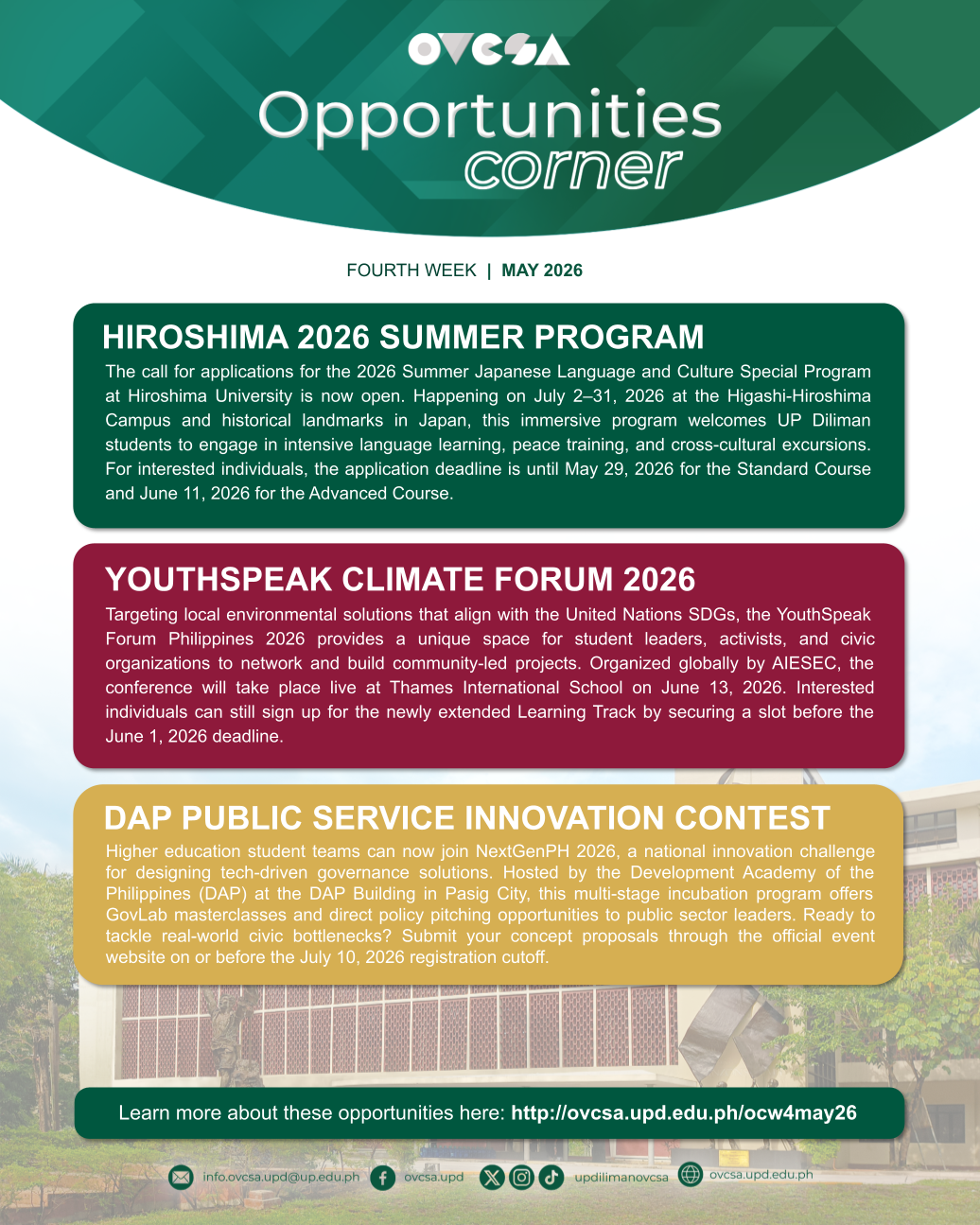 OVCSA

Opportunities corner

FOURTH WEEK | MAY 2026

HIROSHIMA 2026 SUMMER PROGRAM

The call for applications for the 2026 Summer Japanese Language and Culture Special Program at Hiroshima University is now open. Happening on July 2–31, 2026 at the Higashi-Hiroshima Campus and historical landmarks in Japan, this immersive program welcomes UP Diliman students to engage in intensive language learning, peace training, and cross-cultural excursions. For interested individuals, the application deadline is until May 29, 2026 for the Standard Course and June 11, 2026 for the Advanced Course.

YOUTHSPEAK CLIMATE FORUM 2026

Targeting local environmental solutions that align with the United Nations SDGs, the YouthSpeak Forum Philippines 2026 provides a unique space for student leaders, activists, and civic organizations to network and build community-led projects. Organized globally by AIESEC, the conference will take place live at Thames International School on June 13, 2026. Interested individuals can still sign up for the newly extended Learning Track by securing a slot before the June 1, 2026 deadline.

DAP PUBLIC SERVICE INNOVATION CONTEST

Higher education student teams can now join NextGenPH 2026, a national innovation challenge for designing tech-driven governance solutions. Hosted by the Development Academy of the Philippines (DAP) at the DAP Building in Pasig City, this multi-stage incubation program offers GovLab masterclasses and direct policy pitching opportunities to public sector leaders. Ready to tackle real-world civic bottlenecks? Submit your concept proposals through the official event website on or before the July 10, 2026 registration cutoff.

Learn more about these opportunities here: http://ovcsa.upd.edu.ph/ocw4may26

info.ovcsa.upd@up.edu.ph ovcsa.upd updilimanovcsa ovcsa.upd.edu.ph